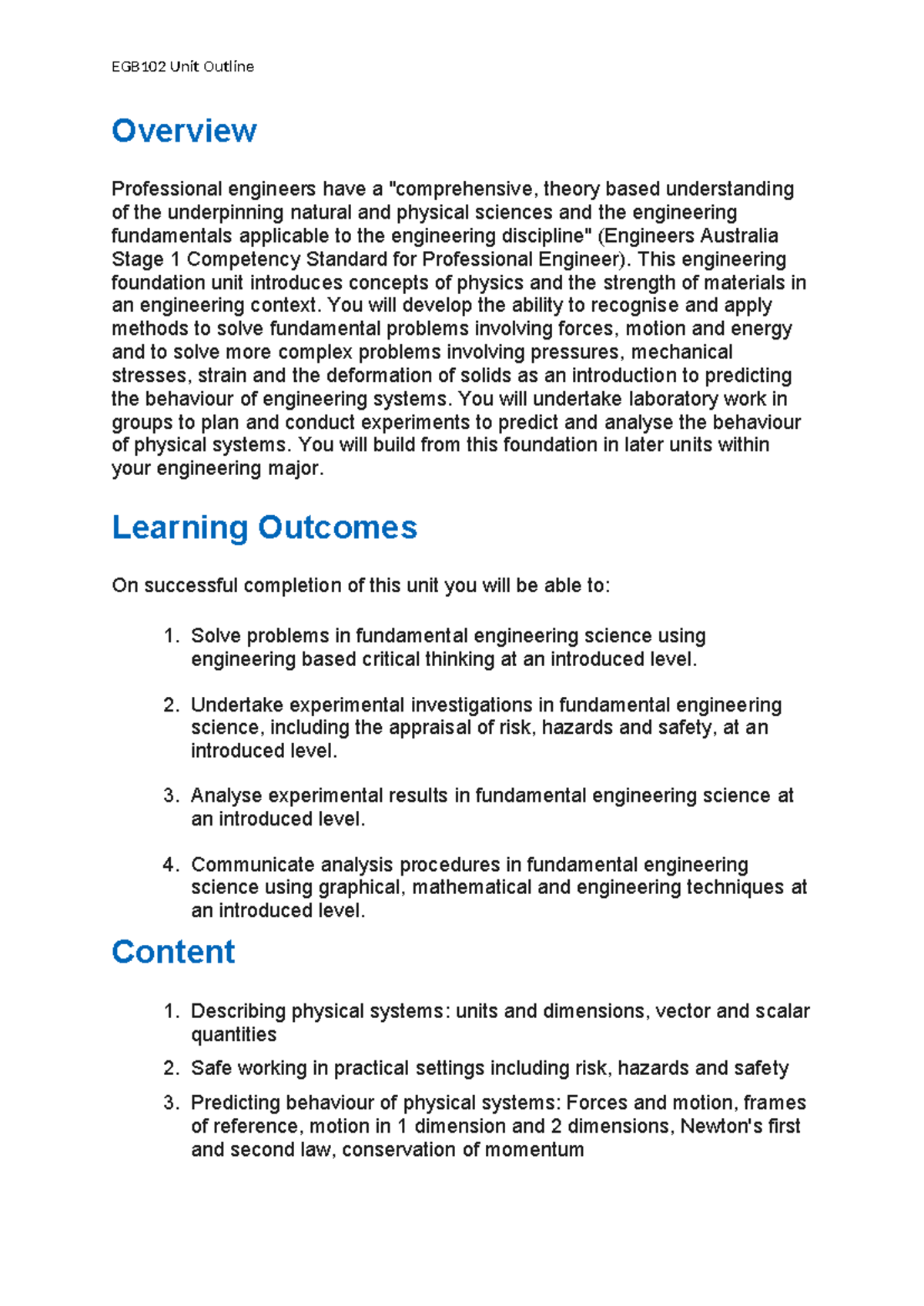 EGB102 Unit Outline

Overview

Professional engineers have a "comprehensive, theory based understanding of the underpinning natural and physical sciences and the engineering fundamentals applicable to the engineering discipline" (Engineers Australia Stage 1 Competency Standard for Professional Engineer). This engineering foundation unit introduces concepts of physics and the strength of materials in an engineering context. You will develop the ability to recognise and apply methods to solve fundamental problems involving forces, motion and energy and to solve more complex problems involving pressures, mechanical stresses, strain and the deformation of solids as an introduction to predicting the behaviour of engineering systems. You will undertake laboratory work in groups to plan and conduct experiments to predict and analyse the behaviour of physical systems. You will build from this foundation in later units within your engineering major.

Learning Outcomes

On successful completion of this unit you will be able to:

1. Solve problems in fundamental engineering science using engineering based critical thinking at an introduced level.

2. Undertake experimental investigations in fundamental engineering science, including the appraisal of risk, hazards and safety, at an introduced level.

3. Analyse experimental results in fundamental engineering science at an introduced level.

4. Communicate analysis procedures in fundamental engineering science using graphical, mathematical and engineering techniques at an introduced level.

Content

1. Describing physical systems: units and dimensions, vector and scalar quantities

2. Safe working in practical settings including risk, hazards and safety

3. Predicting behaviour of physical systems: Forces and motion, frames of reference, motion in 1 dimension and 2 dimensions, Newton's first and second law, conservation of momentum